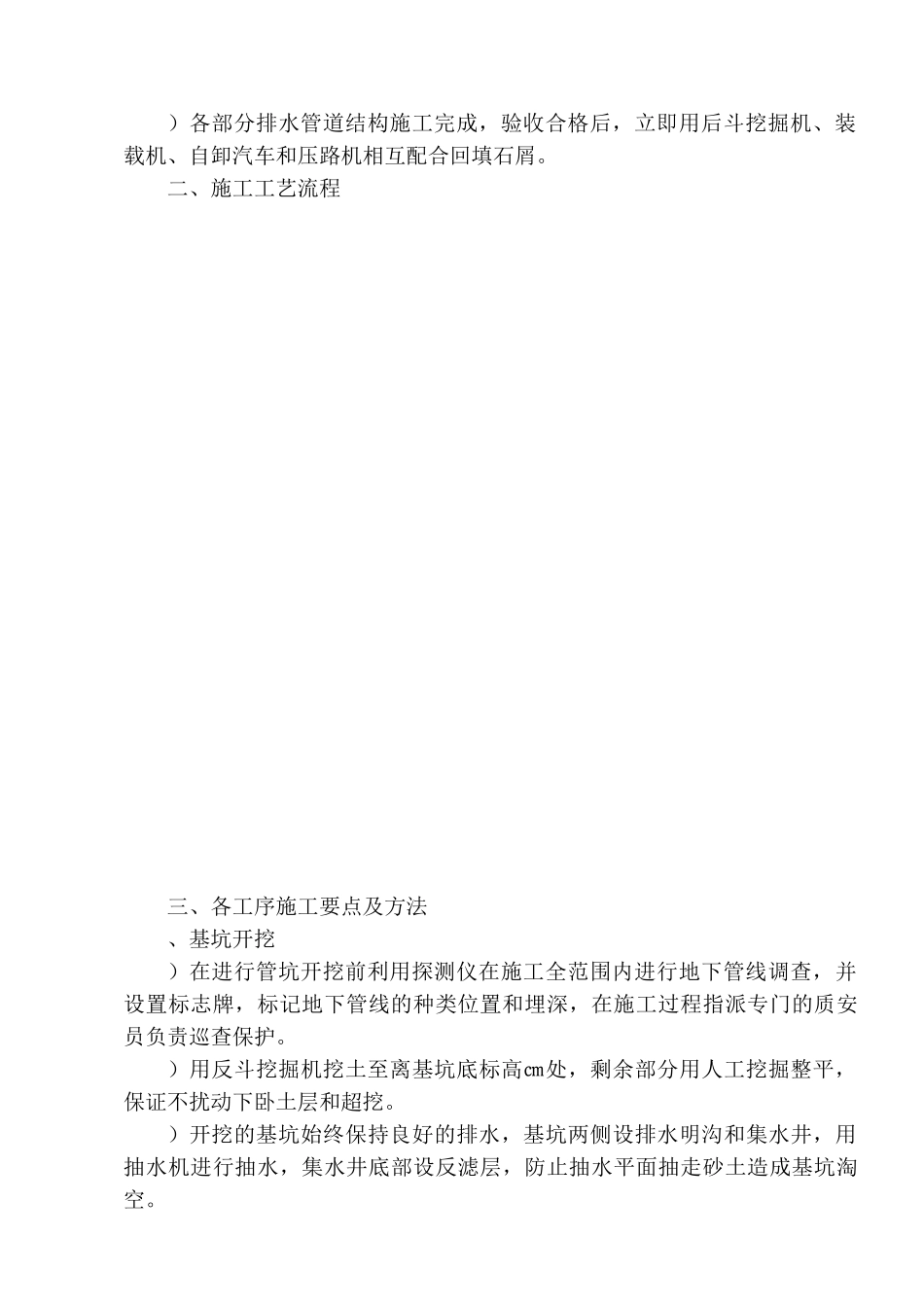 ）各部分排水管道结构施工完成，验收合格后，立即用后斗挖掘机、装载机、自卸汽车和压路机相互配合回填石屑。

二、施工工艺流程

三、各工序施工要点及方法

、基坑开挖

）在进行管坑开挖前利用探测仪在施工全范围内进行地下管线调查，并设置标志牌，标记地下管线的种类位置和埋深，在施工过程指派专门的质安员负责巡查保护。

）用反斗挖掘机挖土至离基坑底标高㎝处，剩余部分用人工挖掘整平，保证不扰动下卧土层和超挖。

）开挖的基坑始终保持良好的排水，基坑两侧设排水明沟和集水井，用抽水机进行抽水，集水井底部设反滤层，防止抽水平面抽走砂土造成基坑淘空。